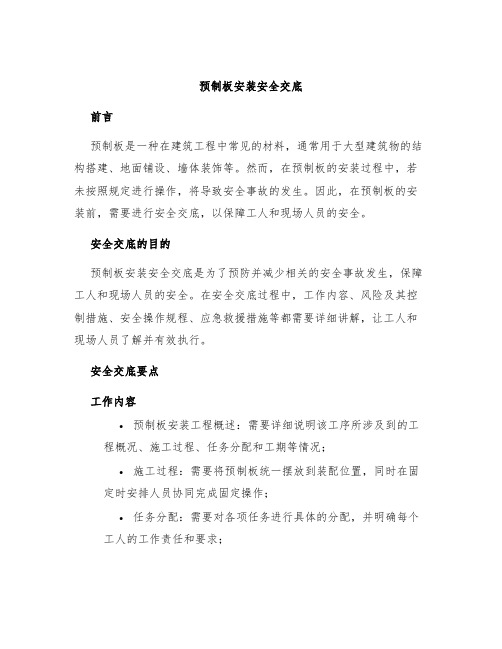 预制板安装安全交底

前言

预制板是一种在建筑工程中常见的材料，通常用于大型建筑物的结构搭建、地面铺设、墙体装饰等。然而，在预制板的安装过程中，若未按照规定进行操作，将导致安全事故的发生。因此，在预制板的安装前，需要进行安全交底，以保障工人和现场人员的安全。

安全交底的目的

预制板安装安全交底是为了预防并减少相关的安全事故发生，保障工人和现场人员的安全。在安全交底过程中，工作内容、风险及其控制措施、安全操作规程、应急救援措施等都需要详细讲解，让工人和现场人员了解并有效执行。

安全交底要点

工作内容

• 预制板安装工程概述：需要详细说明该工序所涉及到的工程概况、施工过程、任务分配和工期等情况；

• 施工过程：需要将预制板统一摆放到装配位置，同时在固定时安排人员协同完成固定操作；

• 任务分配：需要对各项任务进行具体的分配，并明确每个工人的工作责任和要求；